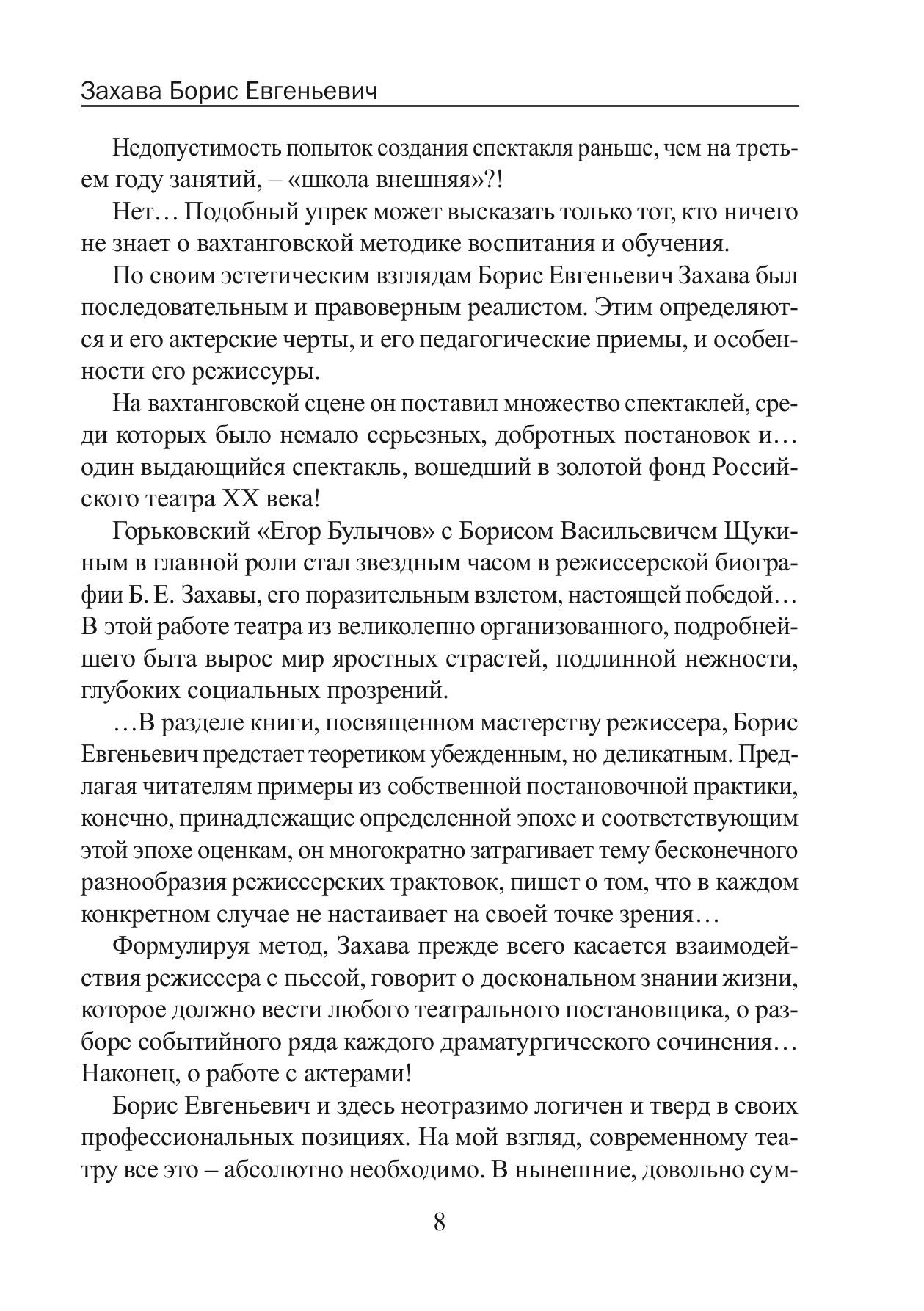 Захава Борис Евгеньевич

Недопустимость попыток создания спектакля раньше, чем на третьем году занятий, – «школа внешняя»?!

Нет… Подобный упрек может высказать только тот, кто ничего не знает о вахтанговской методике воспитания и обучения.

По своим эстетическим взглядам Борис Евгеньевич Захава был последовательным и правоверным реалистом. Этим определяются и его актерские черты, и его педагогические приемы, и особенности его режиссуры.

На вахтанговской сцене он поставил множество спектаклей, среди которых было немало серьезных, добротных постановок и… один выдающийся спектакль, вошедший в золотой фонд Российского театра XX века!

Горьковский «Егор Булычов» с Борисом Васильевичем Щукиным в главной роли стал звездным часом в режиссерской биографии Б. Е. Захавы, его поразительным взлетом, настоящей победой… В этой работе театра из великолепно организованного, подробнейшего быта вырос мир яростных страстей, подлинной нежности, глубоких социальных прозрений.

…В разделе книги, посвященном мастерству режиссера, Борис Евгеньевич предстает теоретиком убежденным, но деликатным. Предлагая читателям примеры из собственной постановочной практики, конечно, принадлежащие определенной эпохе и соответствующим этой эпохе оценкам, он многократно затрагивает тему бесконечного разнообразия режиссерских трактовок, пишет о том, что в каждом конкретном случае не настаивает на своей точке зрения…

Формулируя метод, Захава прежде всего касается взаимодействия режиссера с пьесой, говорит о доскональном знании жизни, которое должно вести любого театрального постановщика, о разборе событийного ряда каждого драматургического сочинения… Наконец, о работе с актерами!

Борис Евгеньевич и здесь неотразимо логичен и тверд в своих профессиональных позициях. На мой взгляд, современному театру все это – абсолютно необходимо. В нынешние, довольно сум-

8